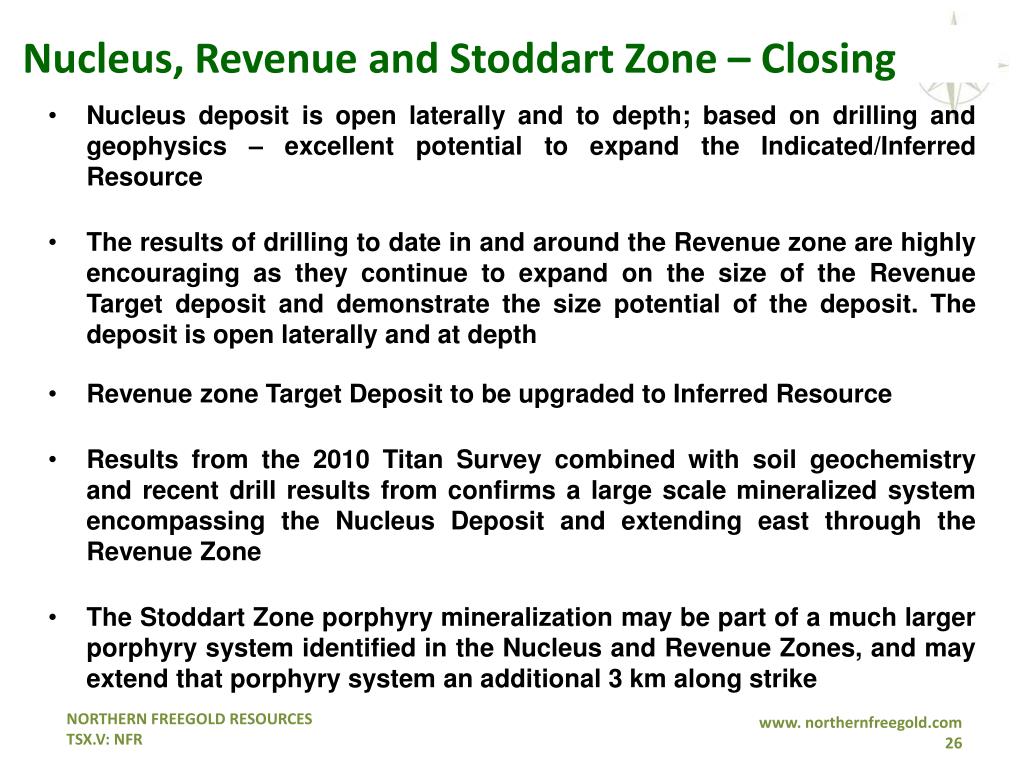 Nucleus, Revenue and Stoddart Zone – Closing

• Nucleus deposit is open laterally and to depth; based on drilling and geophysics – excellent potential to expand the Indicated/Inferred Resource

• The results of drilling to date in and around the Revenue zone are highly encouraging as they continue to expand on the size of the Revenue Target deposit and demonstrate the size potential of the deposit. The deposit is open laterally and at depth

• Revenue zone Target Deposit to be upgraded to Inferred Resource

• Results from the 2010 Titan Survey combined with soil geochemistry and recent drill results from confirms a large scale mineralized system encompassing the Nucleus Deposit and extending east through the Revenue Zone

• The Stoddart Zone porphyry mineralization may be part of a much larger porphyry system identified in the Nucleus and Revenue Zones, and may extend that porphyry system an additional 3 km along strike

NORTHERN FREEGOLD RESOURCES
TSX.V: NFR

www. northernfreegold.com
26